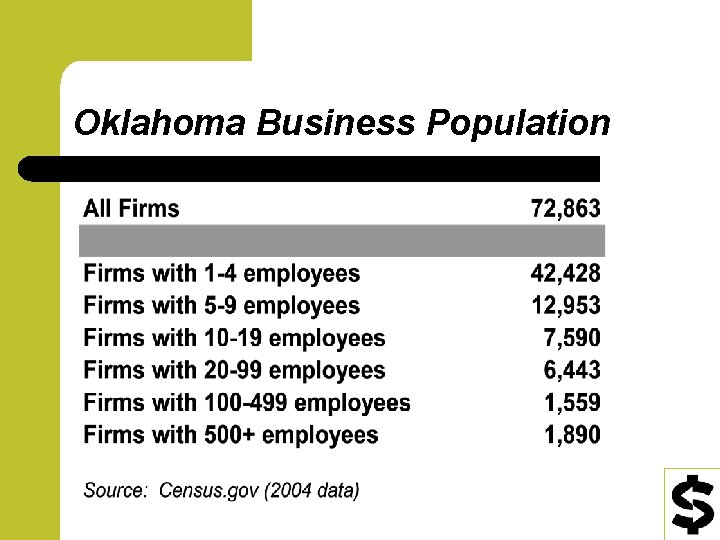 Oklahoma Business Population

| All Firms | 72,863 |
|---|---|
| Firms with 1-4 employees | 42,428 |
| Firms with 5-9 employees | 12,953 |
| Firms with 10-19 employees | 7,590 |
| Firms with 20-99 employees | 6,443 |
| Firms with 100-499 employees | 1,559 |
| Firms with 500+ employees | 1,890 |

Source: Census.gov (2004 data)

$